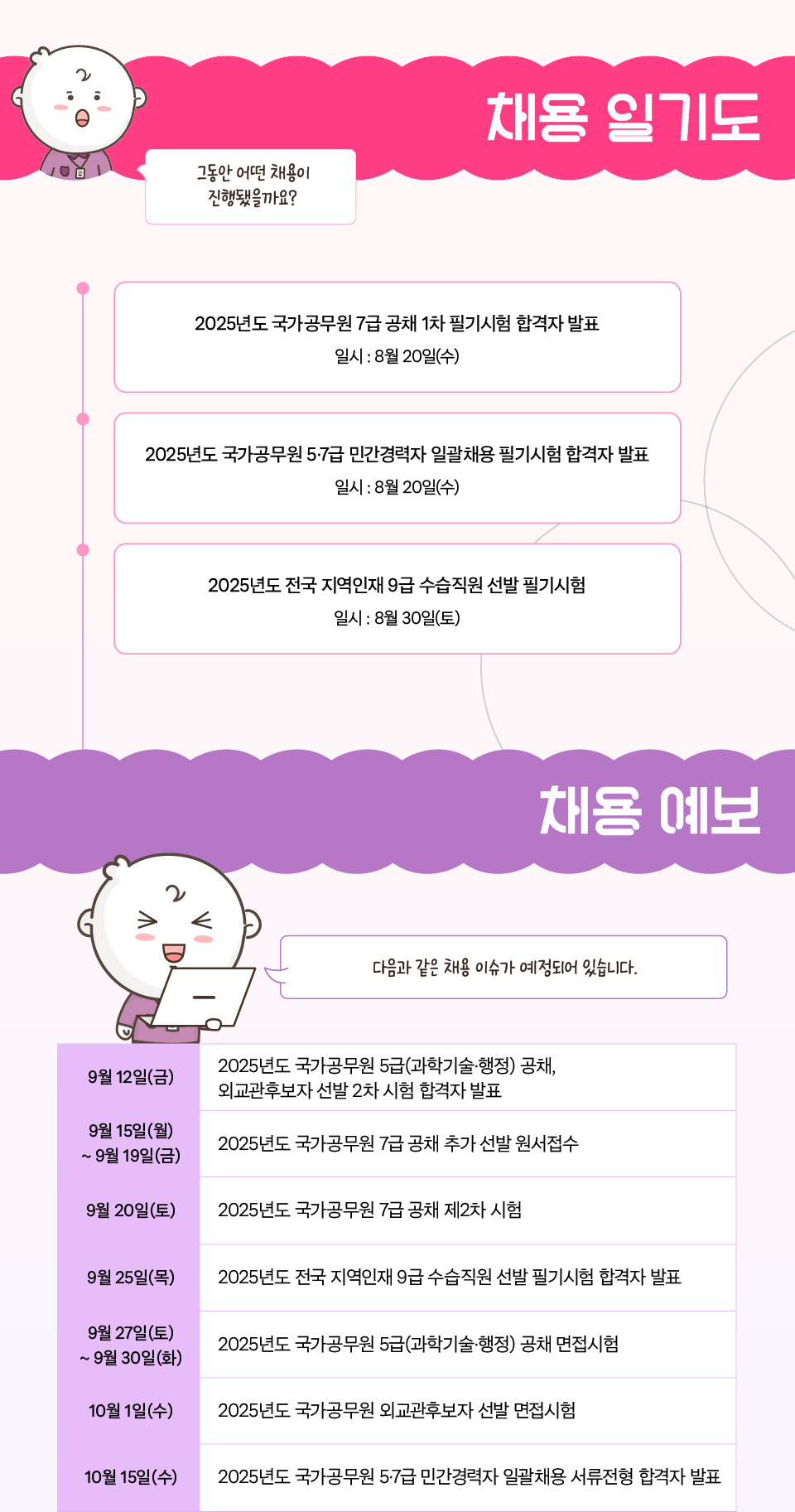 채용 일기도

그동안 어떤 채용이
진행됐을까요?

2025년도 국가공무원 7급 공채 1차 필기시험 합격자 발표
일시 : 8월 20일(수)

2025년도 국가공무원 5·7급 민간경력자 일괄채용 필기시험 합격자 발표
일시 : 8월 20일(수)

2025년도 전국 지역인재 9급 수습직원 선발 필기시험
일시 : 8월 30일(토)

채용 예보

다음과 같은 채용 이슈가 예정되어 있습니다.

| 9월 12일(금) | 2025년도 국가공무원 5급(과학기술·행정) 공채, 외교관후보자 선발 2차 시험 합격자 발표 |
|---|---|
| 9월 15일(월) ~ 9월 19일(금) | 2025년도 국가공무원 7급 공채 추가 선발 원서접수 |
| 9월 20일(토) | 2025년도 국가공무원 7급 공채 제2차 시험 |
| 9월 25일(목) | 2025년도 전국 지역인재 9급 수습직원 선발 필기시험 합격자 발표 |
| 9월 27일(토) ~ 9월 30일(화) | 2025년도 국가공무원 5급(과학기술·행정) 공채 면접시험 |
| 10월 1일(수) | 2025년도 국가공무원 외교관후보자 선발 면접시험 |
| 10월 15일(수) | 2025년도 국가공무원 5·7급 민간경력자 일괄채용 서류전형 합격자 발표 |